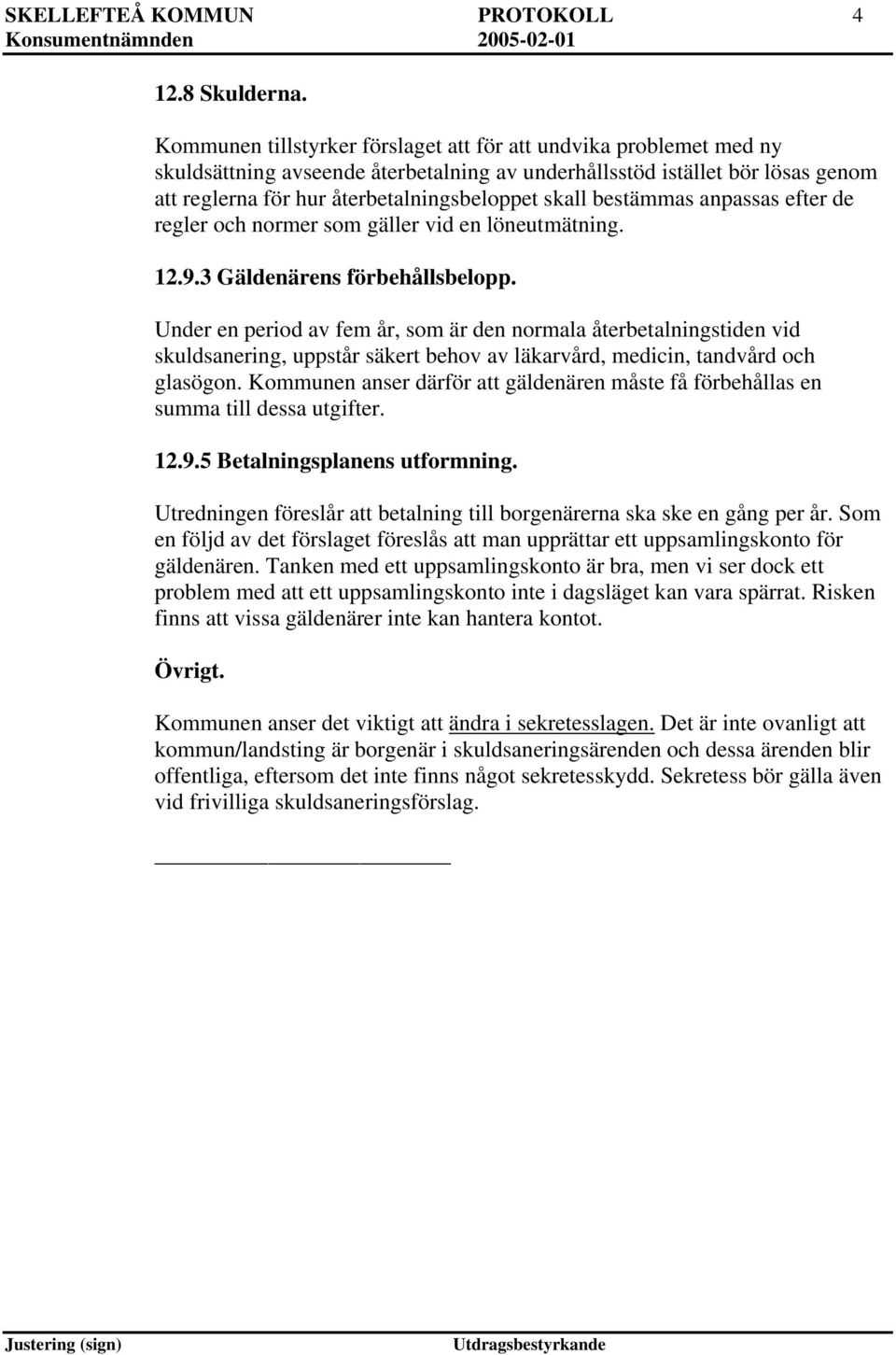 SKELLEFTEÅ KOMMUN PROTOKOLL 4
Konsumentnämnden 2005-02-01

12.8 Skulderna.

Kommunen tillstyrker förslaget att för att undvika problemet med ny skuldsättning avseende återbetalning av underhållsstöd istället bör lösas genom att reglerna för hur återbetalningsbeloppet skall bestämmas anpassas efter de regler och normer som gäller vid en löneutmätning.

12.9.3 Gäldenärens förbehållsbelopp.

Under en period av fem år, som är den normala återbetalningstiden vid skuldsanering, uppstår säkert behov av läkarvård, medicin, tandvård och glasögon. Kommunen anser därför att gäldenären måste få förbehållas en summa till dessa utgifter.

12.9.5 Betalningsplanens utformning.

Utredningen föreslår att betalning till borgenärerna ska ske en gång per år. Som en följd av det förslaget föreslås att man upprättar ett uppsamlingskonto för gäldenären. Tanken med ett uppsamlingskonto är bra, men vi ser dock ett problem med att ett uppsamlingskonto inte i dagsläget kan vara spärrat. Risken finns att vissa gäldenärer inte kan hantera kontot.

Övrigt.

Kommunen anser det viktigt att ändra i sekretesslagen. Det är inte ovanligt att kommun/landsting är borgenär i skuldsaneringsärenden och dessa ärenden blir offentliga, eftersom det inte finns något sekretesskydd. Sekretess bör gälla även vid frivilliga skuldsaneringsförslag.

Justering (sign) Utdragsbestyrkande